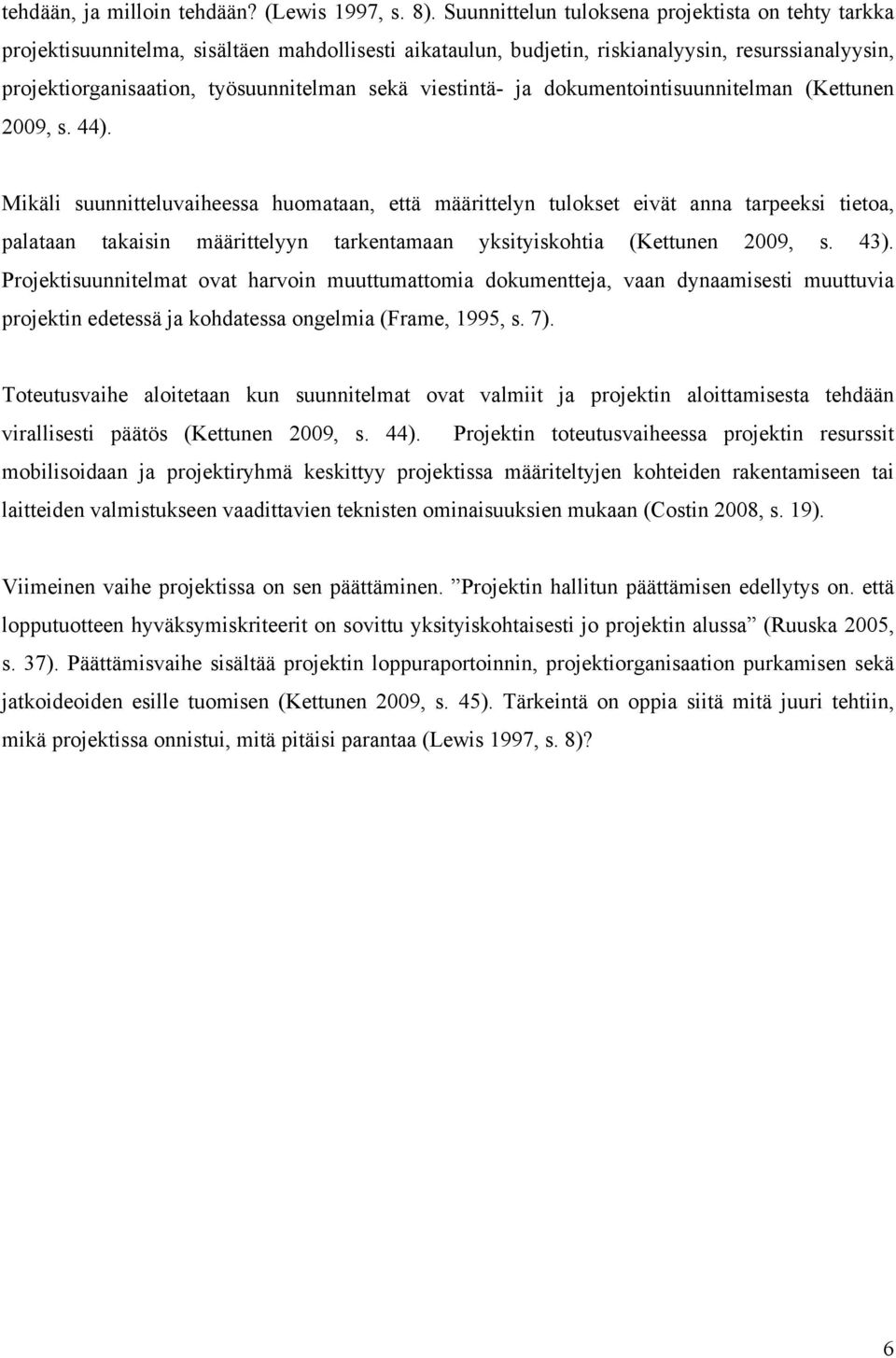 tehdään, ja milloin tehdään? (Lewis 1997, s. 8). Suunnittelun tuloksena projektista on tehty tarkka projektisuunnitelma, sisältäen mahdollisesti aikataulun, budjetin, riskianalyysin, resurssianalyysin, projektiorganisaation, työsuunnitelman sekä viestintä- ja dokumentointisuunnitelman (Kettunen 2009, s. 44).

Mikäli suunnitteluvaiheessa huomataan, että määrittelyn tulokset eivät anna tarpeeksi tietoa, palataan takaisin määrittelyyn tarkentamaan yksityiskohtia (Kettunen 2009, s. 43). Projektisuunnitelmat ovat harvoin muuttumattomia dokumentteja, vaan dynaamisesti muuttuvia projektin edetessä ja kohdatessa ongelmia (Frame, 1995, s. 7).

Toteutusvaihe aloitetaan kun suunnitelmat ovat valmiit ja projektin aloittamisesta tehdään virallisesti päätös (Kettunen 2009, s. 44). Projektin toteutusvaiheessa projektin resurssit mobilisoidaan ja projektiryhmä keskittyy projektissa määriteltyjen kohteiden rakentamiseen tai laitteiden valmistukseen vaadittavien teknisten ominaisuuksien mukaan (Costin 2008, s. 19).

Viimeinen vaihe projektissa on sen päättäminen. ”Projektin hallitun päättämisen edellytys on. että lopputuotteen hyväksymiskriteerit on sovittu yksityiskohtaisesti jo projektin alussa” (Ruuska 2005, s. 37). Päättämisvaihe sisältää projektin loppuraportoinnin, projektiorganisaation purkamisen sekä jatkoideoiden esille tuomisen (Kettunen 2009, s. 45). Tärkeintä on oppia siitä mitä juuri tehtiin, mikä projektissa onnistui, mitä pitäisi parantaa (Lewis 1997, s. 8)?

6